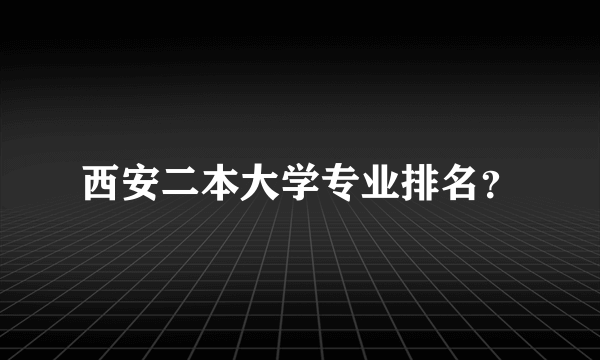 西安二本大学专业排名?